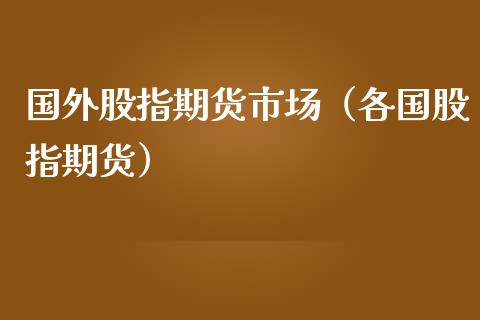 国外股指期货市场（各国股指期货）